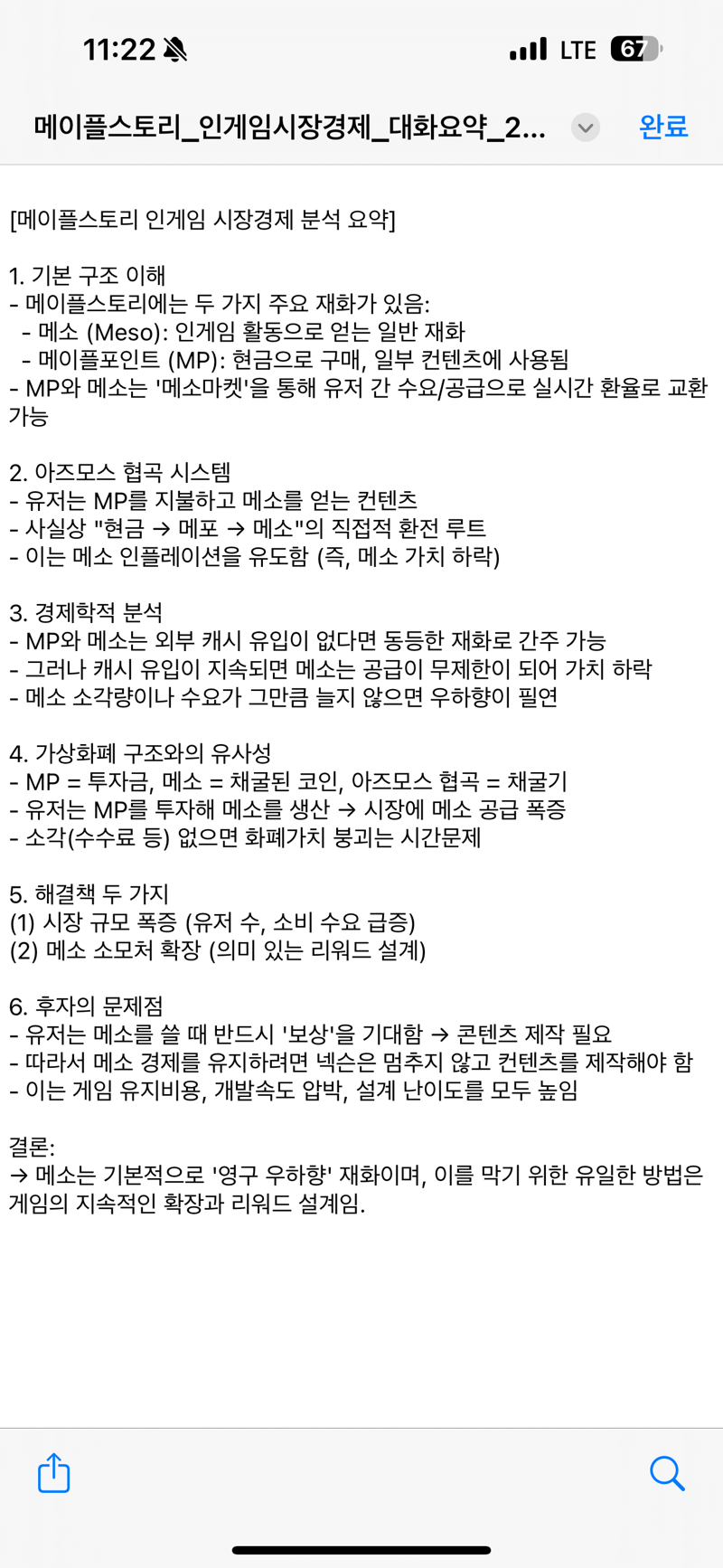 11:22

LTE 67

메이플스토리_인게임시장경제_대화요약_2...

완료

[메이플스토리 인게임 시장경제 분석 요약]

1. 기본 구조 이해
- 메이플스토리에는 두 가지 주요 재화가 있음:
  - 메소 (Meso): 인게임 활동으로 얻는 일반 재화
  - 메이플포인트 (MP): 현금으로 구매, 일부 컨텐츠에 사용됨
- MP와 메소는 '메소마켓'을 통해 유저 간 수요/공급으로 실시간 환율로 교환 가능

2. 아즈모스 협곡 시스템
- 유저는 MP를 지불하고 메소를 얻는 컨텐츠
- 사실상 "현금 → 메포 → 메소"의 직접적 환전 루트
- 이는 메소 인플레이션을 유도함 (즉, 메소 가치 하락)

3. 경제학적 분석
- MP와 메소는 외부 캐시 유입이 없다면 동등한 재화로 간주 가능
- 그러나 캐시 유입이 지속되면 메소는 공급이 무제한이 되어 가치 하락
- 메소 소각량이나 수요가 그만큼 늘지 않으면 우하향이 필연

4. 가상화폐 구조와의 유사성
- MP = 투자금, 메소 = 채굴된 코인, 아즈모스 협곡 = 채굴기
- 유저는 MP를 투자해 메소를 생산 → 시장에 메소 공급 폭증
- 소각(수수료 등) 없으면 화폐가치 붕괴는 시간문제

5. 해결책 두 가지
(1) 시장 규모 폭증 (유저 수, 소비 수요 급증)
(2) 메소 소모처 확장 (의미 있는 리워드 설계)

6. 후자의 문제점
- 유저는 메소를 쓸 때 반드시 '보상'을 기대함 → 콘텐츠 제작 필요
- 따라서 메소 경제를 유지하려면 넥슨은 멈추지 않고 컨텐츠를 제작해야 함
- 이는 게임 유지비용, 개발속도 압박, 설계 난이도를 모두 높임

결론:
→ 메소는 기본적으로 '영구 우하향' 재화이며, 이를 막기 위한 유일한 방법은 게임의 지속적인 확장과 리워드 설계임.